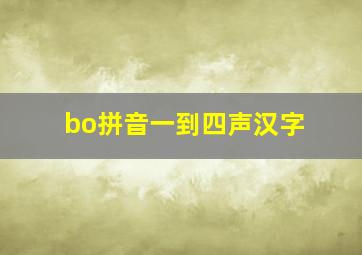 bo拼音一到四声汉字